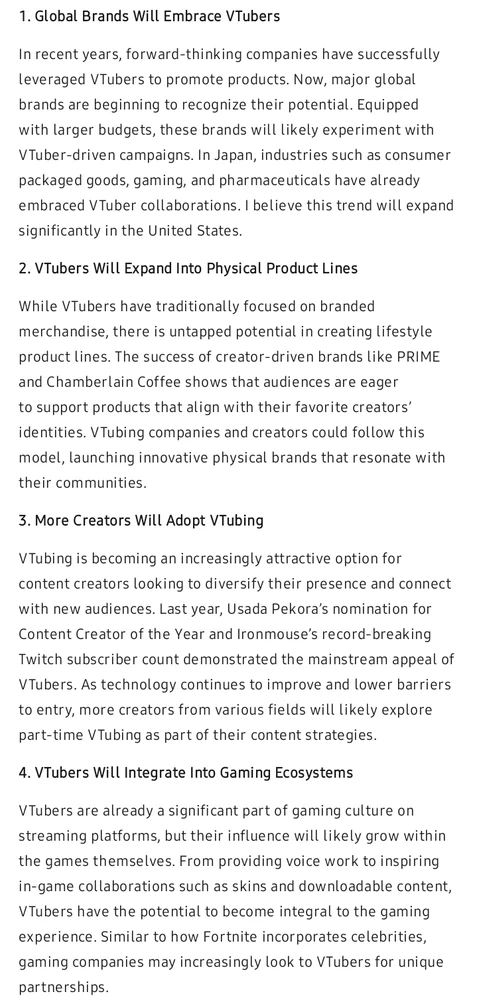 1. Global Brands Will Embrace VTubers

In recent years, forward-thinking companies have successfully leveraged VTubers to promote products. Now, major global brands are beginning to recognize their potential. Equipped with larger budgets, these brands will likely experiment with VTuber-driven campaigns. In Japan, industries such as consumer packaged goods, gaming, and pharmaceuticals have already embraced VTuber collaborations. I believe this trend will expand significantly in the United States.

2. VTubers Will Expand Into Physical Product Lines

While VTubers have traditionally focused on branded merchandise, there is untapped potential in creating lifestyle product lines. The success of creator-driven brands like PRIME and Chamberlain Coffee shows that audiences are eager to support products that align with their favorite creators' identities. VTubing companies and creators could follow this model, launching innovative physical brands that resonate with their communities.

3. More Creators Will Adopt VTubing

VTubing is becoming an increasingly attractive option for content creators looking to diversify their presence and connect with new audiences. Last year, Usada Pekora's nomination for Content Creator of the Year and Ironmouse's record-breaking Twitch subscriber count demonstrated the mainstream appeal of VTubers. As technology continues to improve and lower barriers to entry, more creators from various fields will likely explore part-time VTubing as part of their content strategies.

4. VTubers Will Integrate Into Gaming Ecosystems

VTubers are already a significant part of gaming culture on streaming platforms, but their influence will likely grow within the games themselves. From providing voice work to inspiring in-game collaborations such as skins and downloadable content, VTubers have the potential to become integral to the gaming experience. Similar to how Fortnite incorporates celebrities, gaming companies may increasingly look to VTubers for unique partnerships.